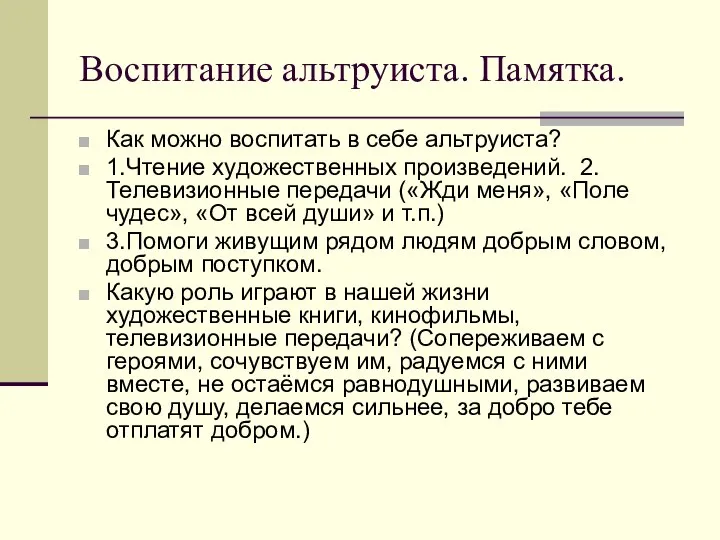 Воспитание альтруиста. Памятка.

Как можно воспитать в себе альтруиста?

1.Чтение художественных произведений. 2. Телевизионные передачи («Жди меня», «Поле чудес», «От всей души» и т.п.)

3.Помоги живущим рядом людям добрым словом, добрым поступком.

Какую роль играют в нашей жизни художественные книги, кинофильмы, телевизионные передачи? (Сопереживаем с героями, сочувствуем им, радуемся с ними вместе, не остаёмся равнодушными, развиваем свою душу, делаемся сильнее, за добро тебе отплатят добром.)